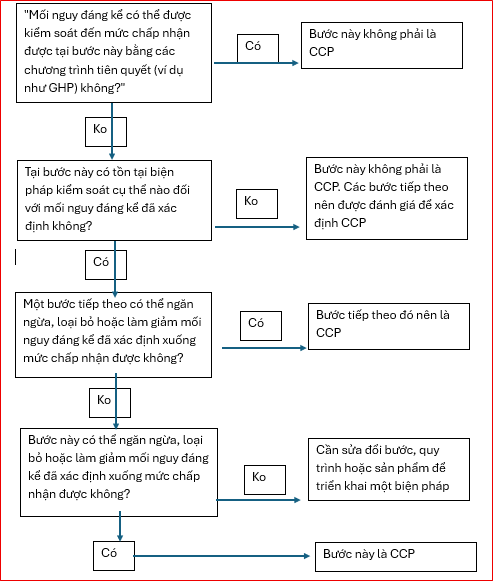 "Mối nguy đáng kể có thể được kiểm soát đến mức chấp nhận được tại bước này bằng các chương trình tiên quyết (ví dụ như GHP) không?"

Có

Bước này không phải là CCP

Ko

Tại bước này có tồn tại biện pháp kiểm soát cụ thể nào đối với mối nguy đáng kể đã xác định không?

Ko

Bước này không phải là CCP. Các bước tiếp theo nên được đánh giá để xác định CCP

Có

Một bước tiếp theo có thể ngăn ngừa, loại bỏ hoặc làm giảm mối nguy đáng kể đã xác định xuống mức chấp nhận được không?

Có

Bước tiếp theo đó nên là CCP

Ko

Bước này có thể ngăn ngừa, loại bỏ hoặc làm giảm mối nguy đáng kể đã xác định xuống mức chấp nhận được không?

Ko

Cần sửa đổi bước, quy trình hoặc sản phẩm để triển khai một biện pháp

Có

Bước này là CCP